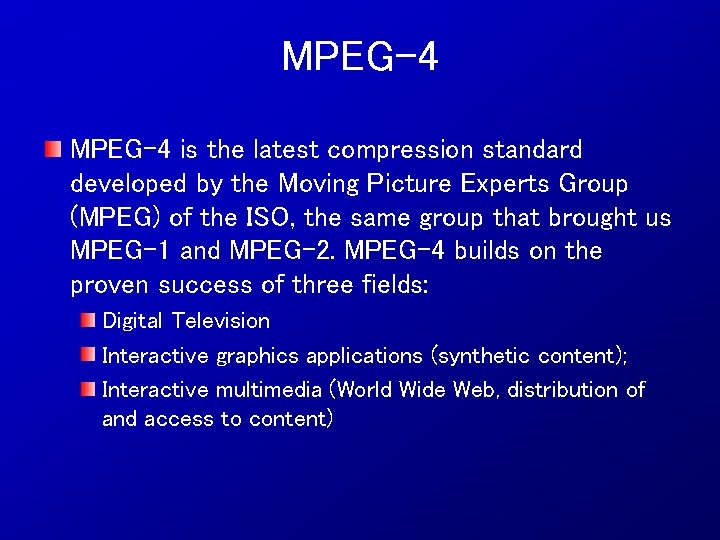 MPEG-4

MPEG-4 is the latest compression standard developed by the Moving Picture Experts Group (MPEG) of the ISO, the same group that brought us MPEG-1 and MPEG-2. MPEG-4 builds on the proven success of three fields:

Digital Television

Interactive graphics applications (synthetic content);

Interactive multimedia (World Wide Web, distribution of and access to content)